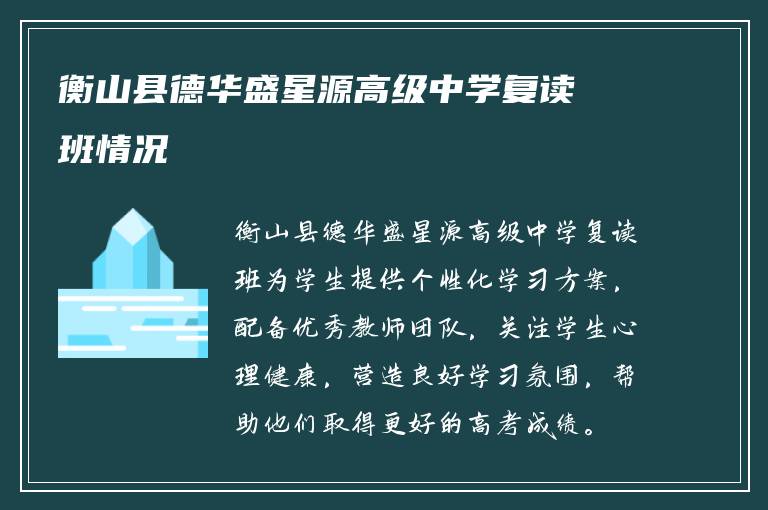 衡山县德华盛星源高级中学复读班情况

衡山县德华盛星源高级中学复读班为学生提供个性化学习方案，配备优秀教师团队，关注学生心理健康，营造良好学习氛围，帮助他们取得更好的高考成绩。